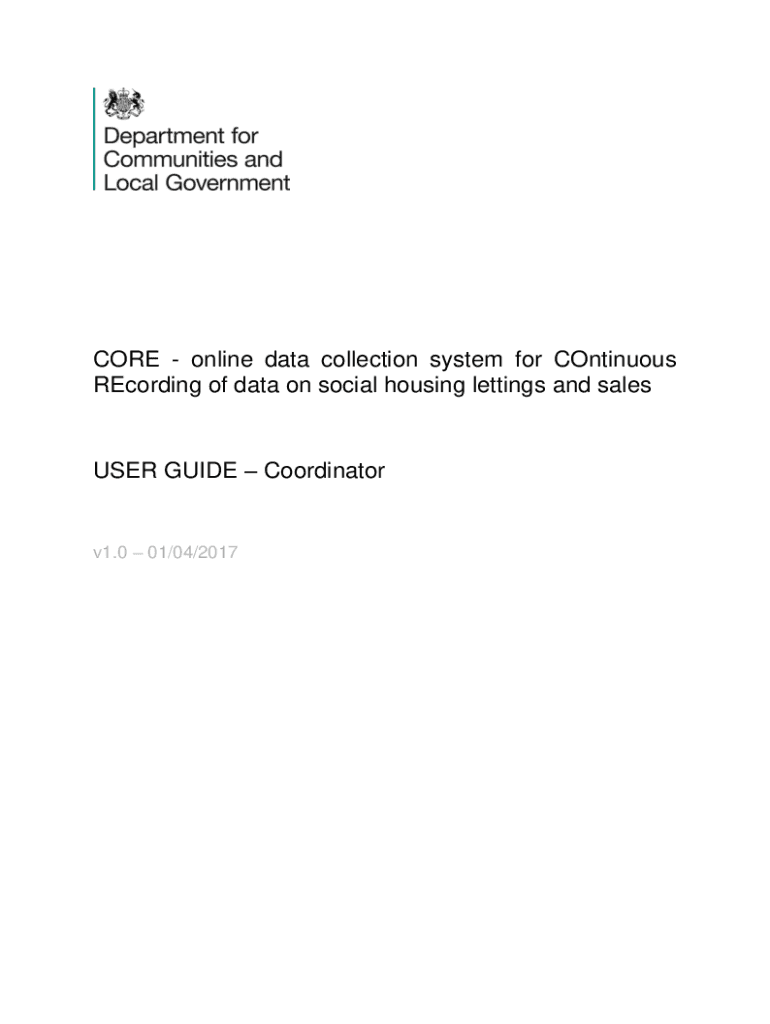 Department for
Communities and
Local Government

CORE - online data collection system for COntinuous REcording of data on social housing lettings and sales

USER GUIDE – Coordinator

v1.0 – 01/04/2017